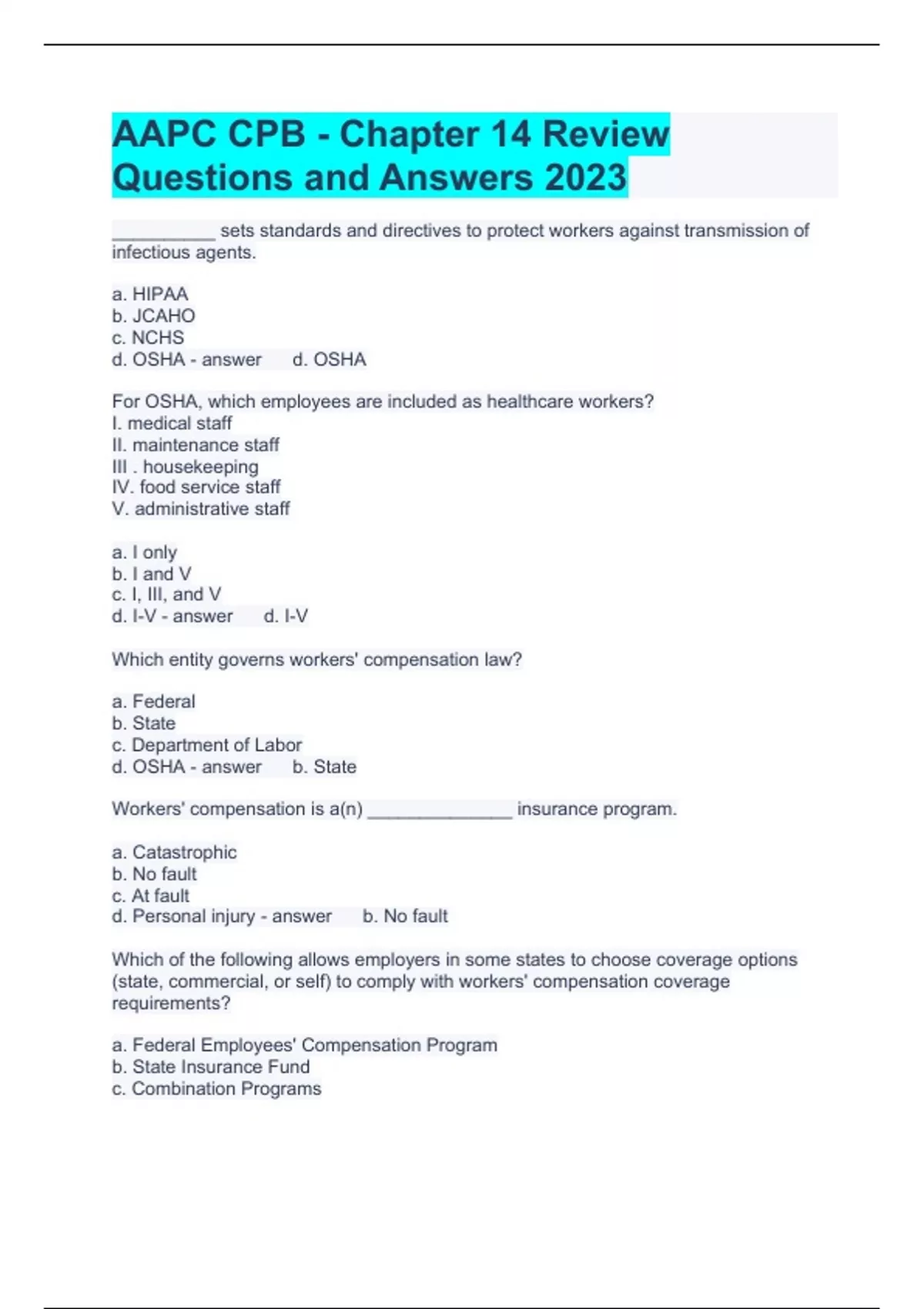 AAPC CPB - Chapter 14 Review Questions and Answers 2023

__________ sets standards and directives to protect workers against transmission of infectious agents.

a. HIPAA
b. JCAHO
c. NCHS
d. OSHA - answer d. OSHA

For OSHA, which employees are included as healthcare workers?
I. medical staff
II. maintenance staff
III . housekeeping
IV. food service staff
V. administrative staff

a. I only
b. I and V
c. I, III, and V
d. I-V - answer d. I-V

Which entity governs workers' compensation law?

a. Federal
b. State
c. Department of Labor
d. OSHA - answer b. State

Workers' compensation is a(n) ______________ insurance program.

a. Catastrophic
b. No fault
c. At fault
d. Personal injury - answer b. No fault

Which of the following allows employers in some states to choose coverage options (state, commercial, or self) to comply with workers' compensation coverage requirements?

a. Federal Employees' Compensation Program
b. State Insurance Fund
c. Combination Programs